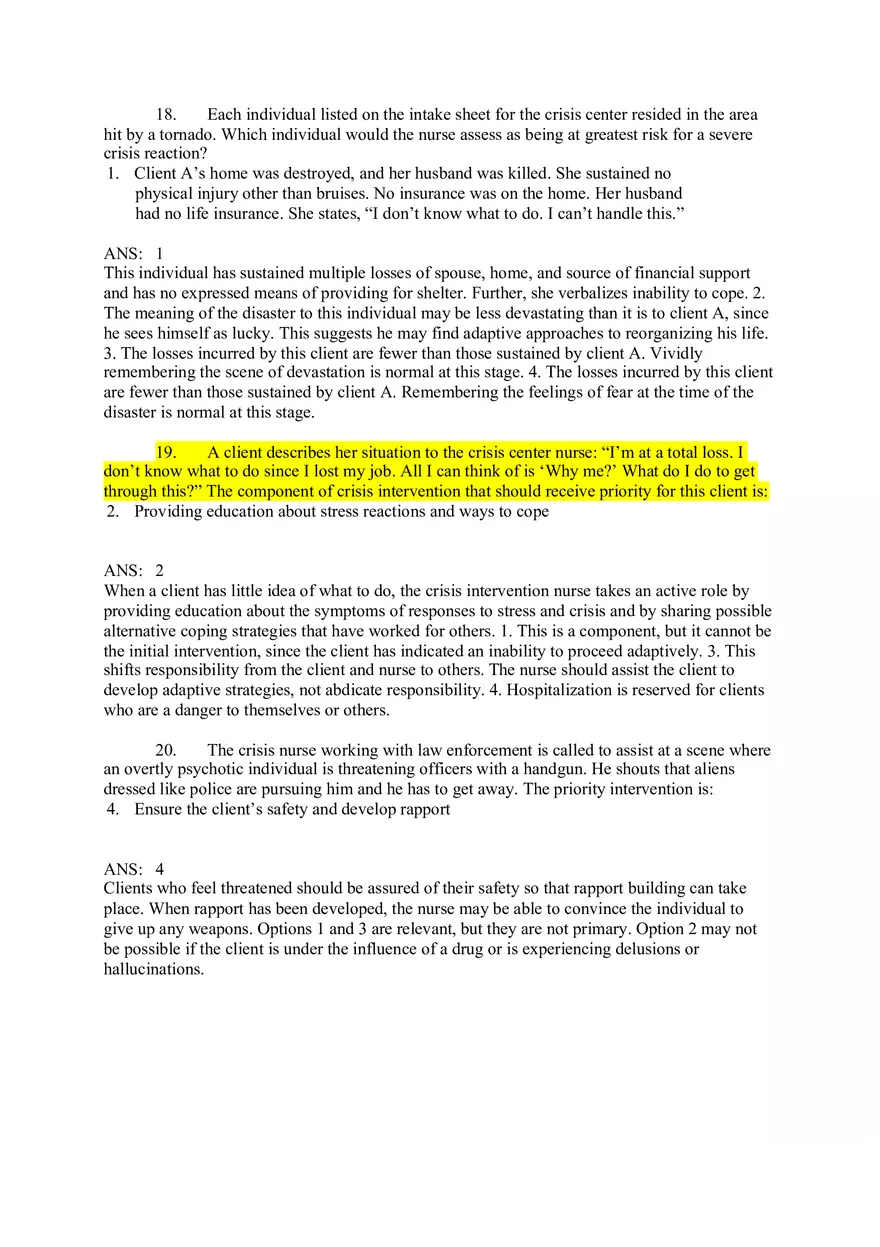 18. Each individual listed on the intake sheet for the crisis center resided in the area hit by a tornado. Which individual would the nurse assess as being at greatest risk for a severe crisis reaction?

1. Client A’s home was destroyed, and her husband was killed. She sustained no physical injury other than bruises. No insurance was on the home. Her husband had no life insurance. She states, “I don’t know what to do. I can’t handle this.”

ANS: 1
This individual has sustained multiple losses of spouse, home, and source of financial support and has no expressed means of providing for shelter. Further, she verbalizes inability to cope. 2. The meaning of the disaster to this individual may be less devastating than it is to client A, since he sees himself as lucky. This suggests he may find adaptive approaches to reorganizing his life. 3. The losses incurred by this client are fewer than those sustained by client A. Vividly remembering the scene of devastation is normal at this stage. 4. The losses incurred by this client are fewer than those sustained by client A. Remembering the feelings of fear at the time of the disaster is normal at this stage.

19. A client describes her situation to the crisis center nurse: “I’m at a total loss. I don’t know what to do since I lost my job. All I can think of is ‘Why me?’ What do I do to get through this?” The component of crisis intervention that should receive priority for this client is:

2. Providing education about stress reactions and ways to cope

ANS: 2
When a client has little idea of what to do, the crisis intervention nurse takes an active role by providing education about the symptoms of responses to stress and crisis and by sharing possible alternative coping strategies that have worked for others. 1. This is a component, but it cannot be the initial intervention, since the client has indicated an inability to proceed adaptively. 3. This shifts responsibility from the client and nurse to others. The nurse should assist the client to develop adaptive strategies, not abdicate responsibility. 4. Hospitalization is reserved for clients who are a danger to themselves or others.

20. The crisis nurse working with law enforcement is called to assist at a scene where an overtly psychotic individual is threatening officers with a handgun. He shouts that aliens dressed like police are pursuing him and he has to get away. The priority intervention is:

4. Ensure the client’s safety and develop rapport

ANS: 4
Clients who feel threatened should be assured of their safety so that rapport building can take place. When rapport has been developed, the nurse may be able to convince the individual to give up any weapons. Options 1 and 3 are relevant, but they are not primary. Option 2 may not be possible if the client is under the influence of a drug or is experiencing delusions or hallucinations.